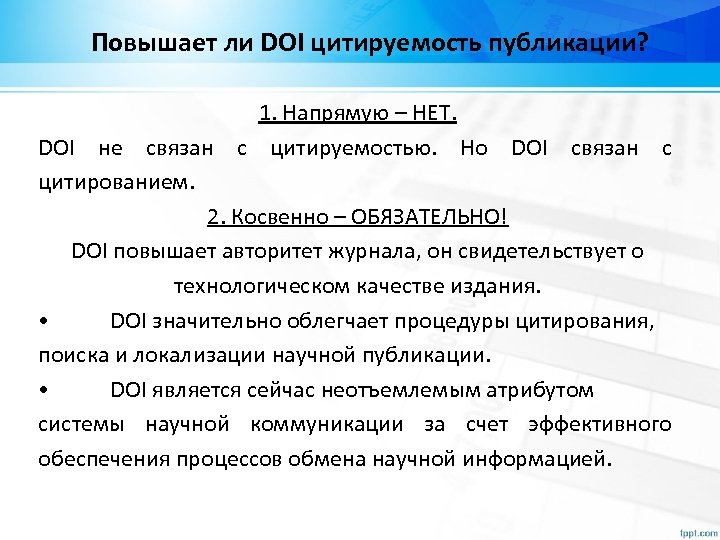 Повышает ли DOI цитируемость публикации?

1. Напрямую – НЕТ.

DOI не связан с цитируемостью. Но DOI связан с цитированием.

2. Косвенно – ОБЯЗАТЕЛЬНО!

DOI повышает авторитет журнала, он свидетельствует о технологическом качестве издания.

• DOI значительно облегчает процедуры цитирования, поиска и локализации научной публикации.

• DOI является сейчас неотъемлемым атрибутом системы научной коммуникации за счет эффективного обеспечения процессов обмена научной информацией.

fppt.com